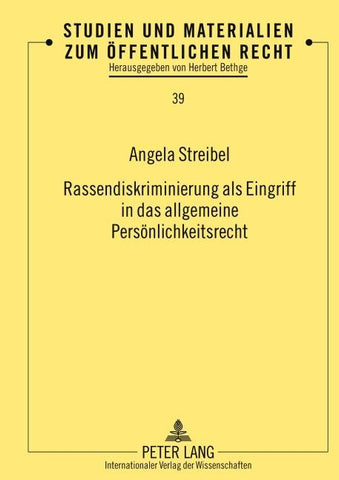 STUDIEN UND MATERIALIEN ZUM ÖFFENTLICHEN RECHT
Herausgegeben von Herbert Bethge

39

Angela Streibel

Rassendiskriminierung als Eingriff in das allgemeine Persönlichkeitsrecht

PETER LANG
Internationaler Verlag der Wissenschaften